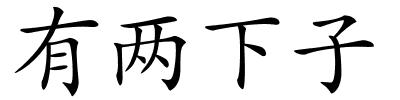 有两下子